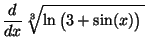 $\frac{d}{dx}\sqrt[3]{\ln\left(3+\sin(x)\right)}$